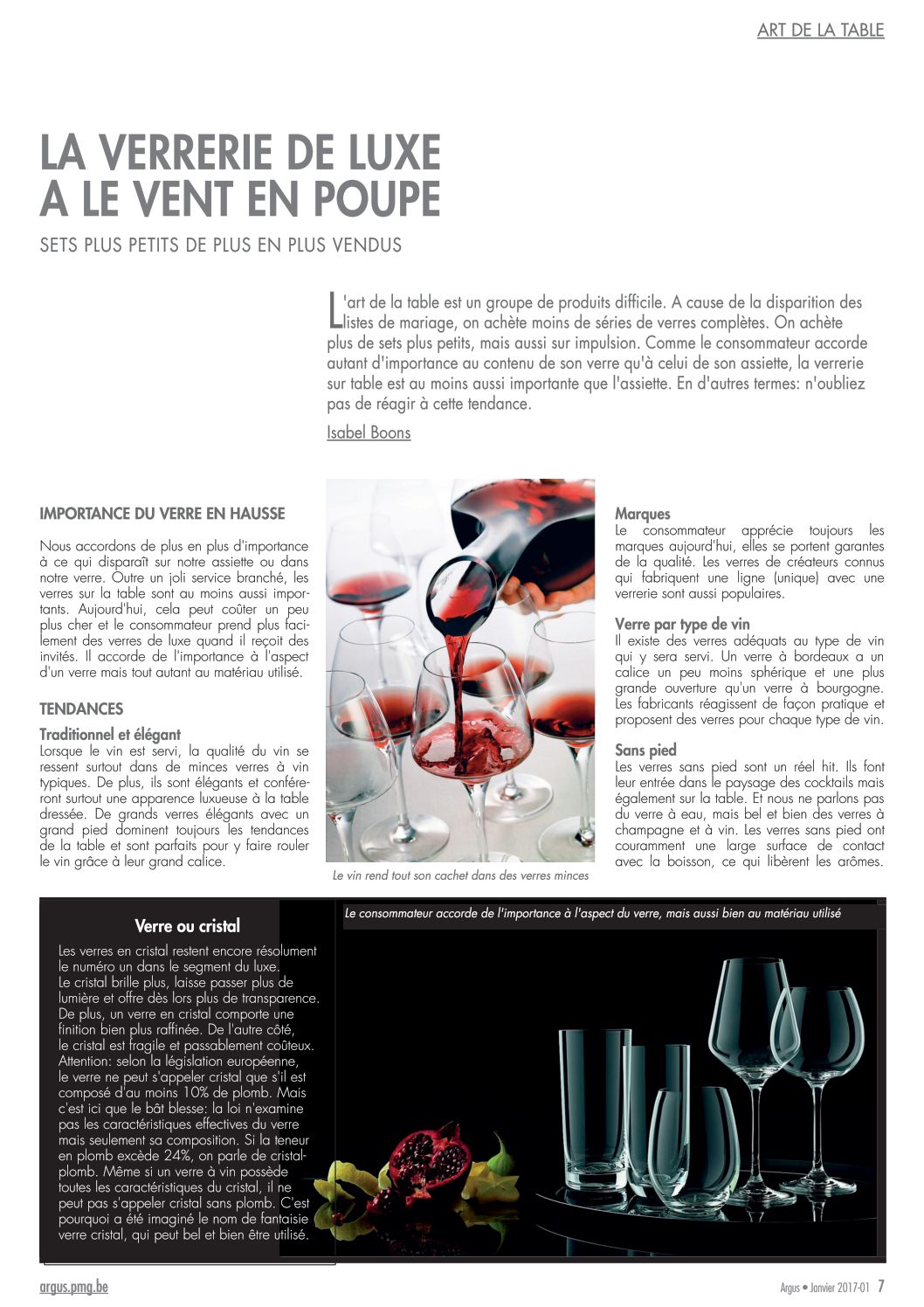 ART DE LA TABLE

LA VERRERIE DE LUXE A LE VENT EN POUPE

SETS PLUS PETITS DE PLUS EN PLUS VENDUS

L'art de la table est un groupe de produits difficile. A cause de la disparition des listes de mariage, on achète moins de séries de verres complètes. On achète plus de sets plus petits, mais aussi sur impulsion. Comme le consommateur accorde autant d'importance au contenu de son verre qu'à celui de son assiette, la verrerie sur table est au moins aussi importante que l'assiette. En d'autres termes: n'oubliez pas de réagir à cette tendance.

Isabel Boons

IMPORTANCE DU VERRE EN HAUSSE

Nous accordons de plus en plus d'importance à ce qui disparaît sur notre assiette ou dans notre verre. Outre un joli service branché, les verres sur la table sont au moins aussi importants. Aujourd'hui, cela peut coûter un peu plus cher et le consommateur prend plus facilement des verres de luxe quand il reçoit des invités. Il accorde de l'importance à l'aspect d'un verre mais tout autant au matériau utilisé.

TENDANCES

Traditionnel et élégant
Lorsque le vin est servi, la qualité du vin se ressent surtout dans de minces verres à vin typiques. De plus, ils sont élégants et conféreront surtout une apparence luxueuse à la table dressée. De grands verres élégants avec un grand pied dominent toujours les tendances de la table et sont parfaits pour y faire rouler le vin grâce à leur grand calice.

Le vin rend tout son cachet dans des verres minces

Marques
Le consommateur apprécie toujours les marques aujourd'hui, elles se portent garantes de la qualité. Les verres de créateurs connus qui fabriquent une ligne (unique) avec une verrerie sont aussi populaires.

Verre par type de vin
Il existe des verres adéquats au type de vin qui y sera servi. Un verre à bordeaux a un calice un peu moins sphérique et une plus grande ouverture qu'un verre à bourgogne. Les fabricants réagissent de façon pratique et proposent des verres pour chaque type de vin.

Sans pied
Les verres sans pied sont un réel hit. Ils font leur entrée dans le paysage des cocktails mais également sur la table. Et nous ne parlons pas du verre à eau, mais bel et bien des verres à champagne et à vin. Les verres sans pied ont couramment une large surface de contact avec la boisson, ce qui libèrent les arômes.

Verre ou cristal

Les verres en cristal restent encore résolument le numéro un dans le segment du luxe. Le cristal brille plus, laisse passer plus de lumière et offre dès lors plus de transparence. De plus, un verre en cristal comporte une finition bien plus raffinée. De l'autre côté, le cristal est fragile et passablement coûteux. Attention: selon la législation européenne, le verre ne peut s'appeler cristal que s'il est composé d'au moins 10% de plomb. Mais c'est ici que le bât blesse: la loi n'examine pas les caractéristiques effectives du verre mais seulement sa composition. Si la teneur en plomb excède 24%, on parle de cristal-plomb. Même si un verre à vin possède toutes les caractéristiques du cristal, il ne peut pas s'appeler cristal sans plomb. C'est pourquoi a été imaginé le nom de fantaisie verre cristal, qui peut bel et bien être utilisé.

Le consommateur accorde de l'importance à l'aspect du verre, mais aussi bien au matériau utilisé

argus.pmg.be

Argus • Janvier 2017-01 7